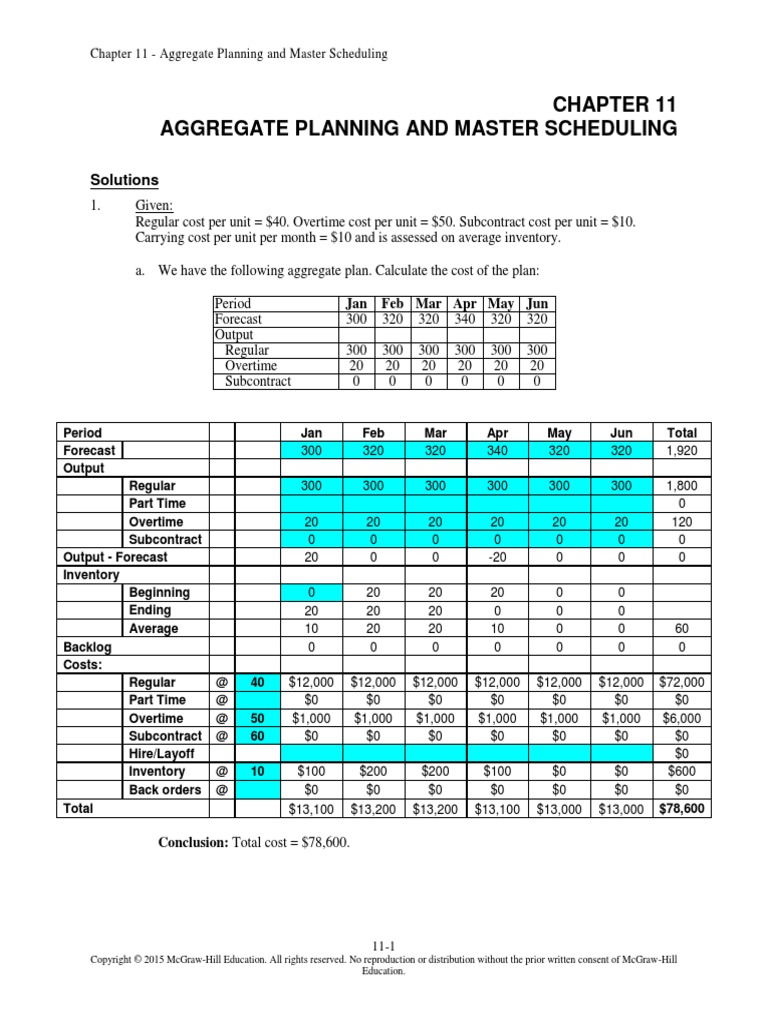 Chapter 11 - Aggregate Planning and Master Scheduling

CHAPTER 11
AGGREGATE PLANNING AND MASTER SCHEDULING

Solutions

1. Given:
Regular cost per unit = \$40. Overtime cost per unit = \$50. Subcontract cost per unit = \$10. Carrying cost per unit per month = \$10 and is assessed on average inventory.

a. We have the following aggregate plan. Calculate the cost of the plan:

| Period | Jan | Feb | Mar | Apr | May | Jun |
|---|---|---|---|---|---|---|
| Forecast | 300 | 320 | 320 | 340 | 320 | 320 |
| Output | | | | | | |
| Regular | 300 | 300 | 300 | 300 | 300 | 300 |
| Overtime | 20 | 20 | 20 | 20 | 20 | 20 |
| Subcontract | 0 | 0 | 0 | 0 | 0 | 0 |

| Period | | | | Jan | Feb | Mar | Apr | May | Jun | Total |
|---|---|---|---|---|---|---|---|---|---|---|
| Forecast | | | | 300 | 320 | 320 | 340 | 320 | 320 | 1,920 |
| Output | | | | | | | | | | |
| | Regular | | | 300 | 300 | 300 | 300 | 300 | 300 | 1,800 |
| | Part Time | | | | | | | | | 0 |
| | Overtime | | | 20 | 20 | 20 | 20 | 20 | 20 | 120 |
| | Subcontract | | | 0 | 0 | 0 | 0 | 0 | 0 | 0 |
| Output - Forecast | | | | 20 | 0 | 0 | -20 | 0 | 0 | 0 |
| Inventory | | | | | | | | | | |
| | Beginning | | | 0 | 20 | 20 | 20 | 0 | 0 | |
| | Ending | | | 20 | 20 | 20 | 0 | 0 | 0 | |
| | Average | | | 10 | 20 | 20 | 10 | 0 | 0 | 60 |
| Backlog | | | | 0 | 0 | 0 | 0 | 0 | 0 | 0 |
| Costs: | | | | | | | | | | |
| | Regular | @ | 40 | \$12,000 | \$12,000 | \$12,000 | \$12,000 | \$12,000 | \$12,000 | \$72,000 |
| | Part Time | @ | | \$0 | \$0 | \$0 | \$0 | \$0 | \$0 | \$0 |
| | Overtime | @ | 50 | \$1,000 | \$1,000 | \$1,000 | \$1,000 | \$1,000 | \$1,000 | \$6,000 |
| | Subcontract | @ | 60 | \$0 | \$0 | \$0 | \$0 | \$0 | \$0 | \$0 |
| | Hire/Layoff | | | | | | | | | \$0 |
| | Inventory | @ | 10 | \$100 | \$200 | \$200 | \$100 | \$0 | \$0 | \$600 |
| | Back orders | @ | | \$0 | \$0 | \$0 | \$0 | \$0 | \$0 | \$0 |
| Total | | | | \$13,100 | \$13,200 | \$13,200 | \$13,100 | \$13,000 | \$13,000 | \$78,600 |

Conclusion: Total cost = \$78,600.

11-1
Copyright © 2015 McGraw-Hill Education. All rights reserved. No reproduction or distribution without the prior written consent of McGraw-Hill Education.